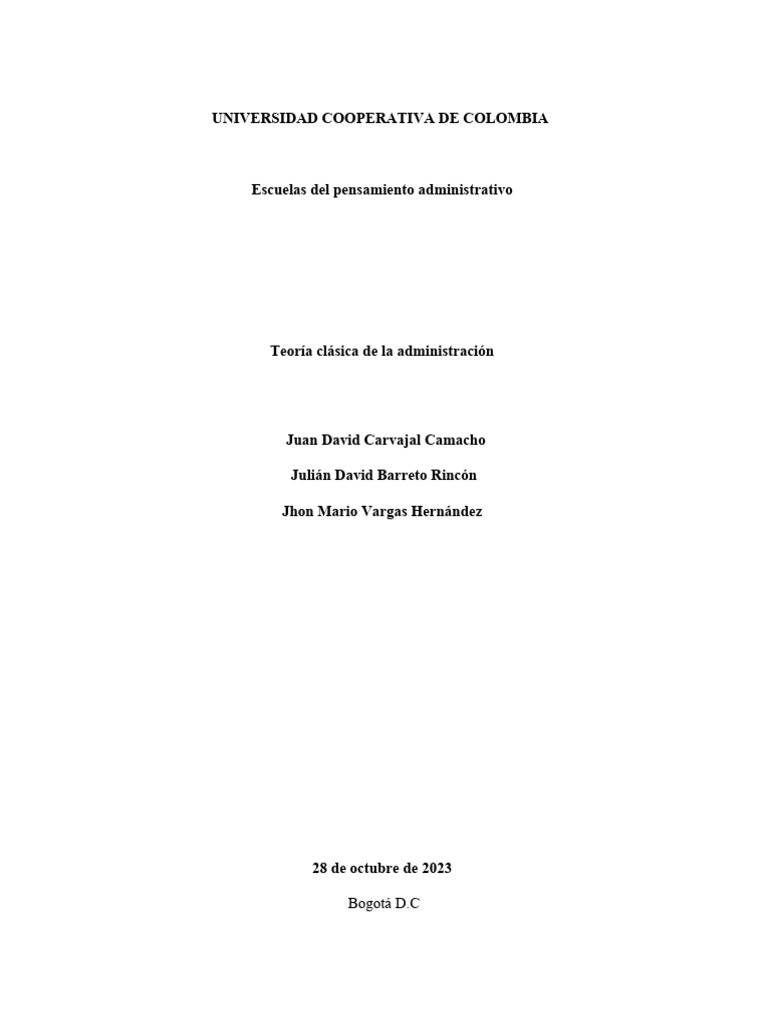 UNIVERSIDAD COOPERATIVA DE COLOMBIA

Escuelas del pensamiento administrativo

Teoría clásica de la administración

Juan David Carvajal Camacho

Julián David Barreto Rincón

Jhon Mario Vargas Hernández

28 de octubre de 2023

Bogotá D.C